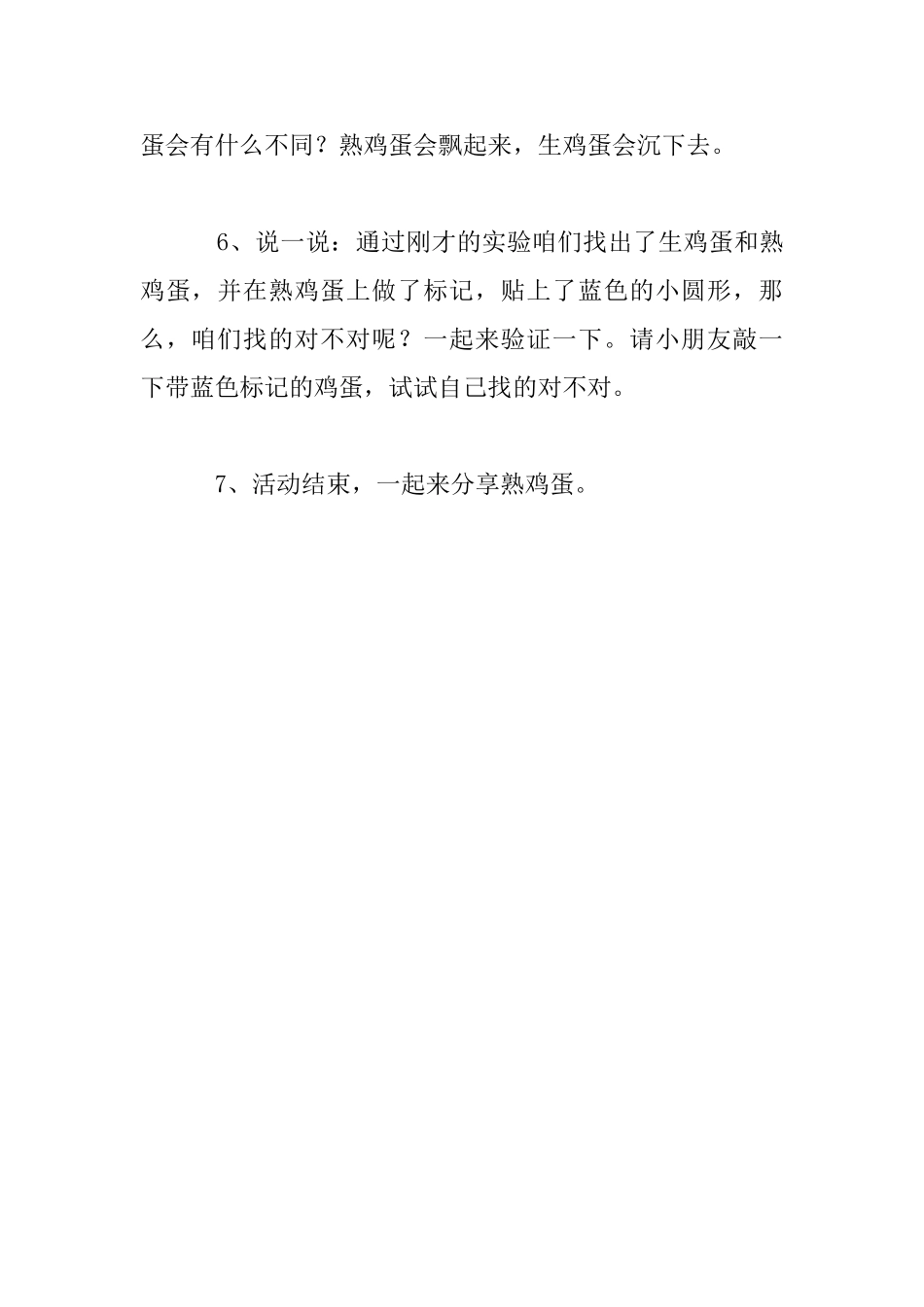 蛋会有什么不同？熟鸡蛋会飘起来，生鸡蛋会沉下去。

6、说一说：通过刚才的实验咱们找出了生鸡蛋和熟鸡蛋，并在熟鸡蛋上做了标记，贴上了蓝色的小圆形，那么，咱们找的对不对呢？一起来验证一下。请小朋友敲一下带蓝色标记的鸡蛋，试试自己找的对不对。

7、活动结束，一起来分享熟鸡蛋。